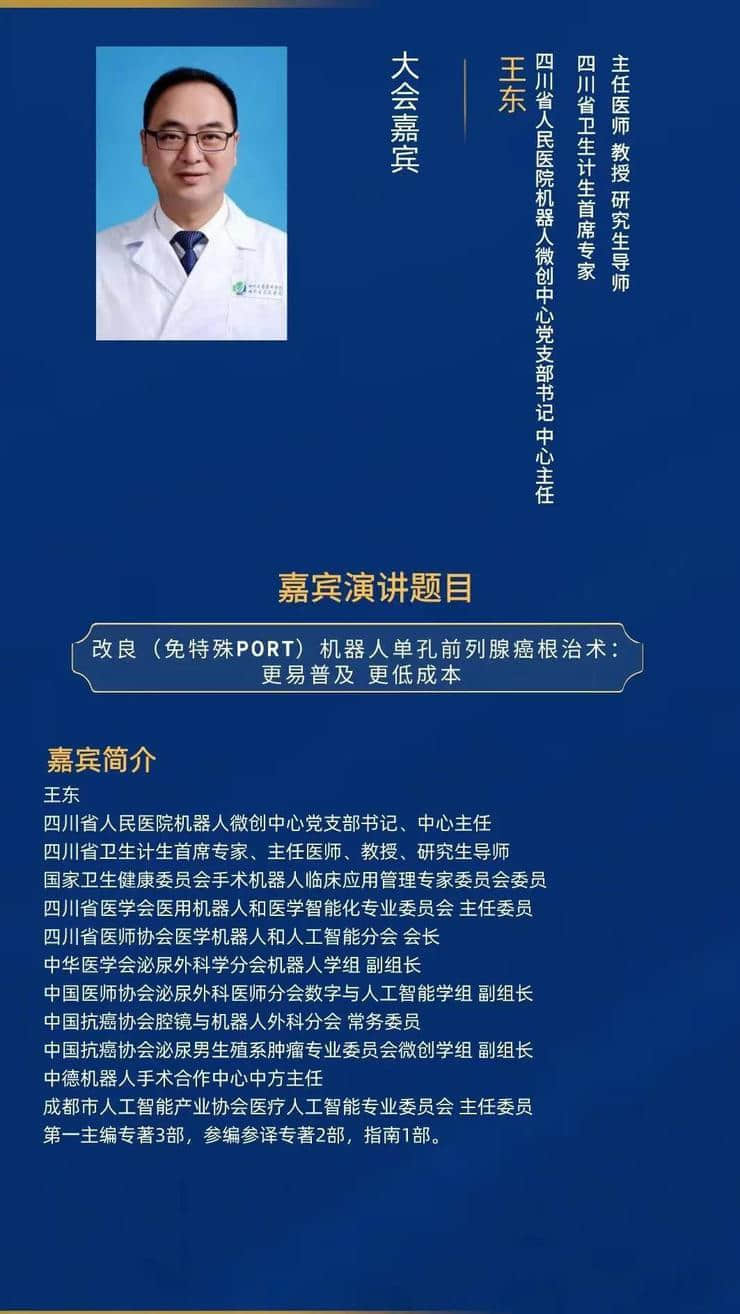 大会嘉宾

王东

四川省人民医院机器人微创中心党支部书记 中心主任

四川省卫生计生首席专家

主任医师 教授 研究生导师

嘉宾演讲题目

改良（免特殊PORT）机器人单孔前列腺癌根治术：更易普及 更低成本

嘉宾简介

王东
四川省人民医院机器人微创中心党支部书记、中心主任
四川省卫生计生首席专家、主任医师、教授、研究生导师
国家卫生健康委员会手术机器人临床应用管理专家委员会委员
四川省医学会医用机器人和医学智能化专业委员会 主任委员
四川省医师协会医学机器人和人工智能分会 会长
中华医学会泌尿外科学分会机器人学组 副组长
中国医师协会泌尿外科医师分会数字与人工智能学组 副组长
中国抗癌协会腔镜与机器人外科分会 常务委员
中国抗癌协会泌尿男生殖系肿瘤专业委员会微创学组 副组长
中德机器人手术合作中心中方主任
成都市人工智能产业协会医疗人工智能专业委员会 主任委员
第一主编专著3部，参编参译专著2部，指南1部。